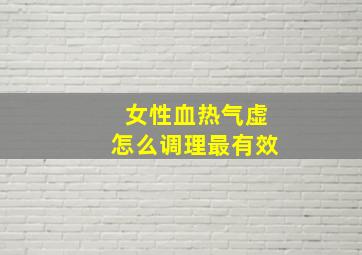 女性血热气虚
怎么调理最有效